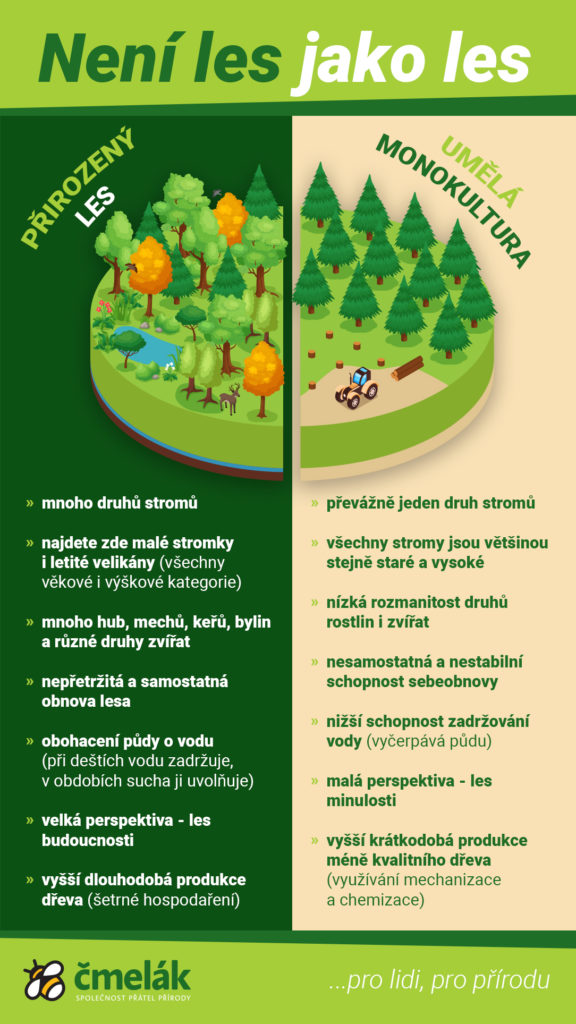 Není les jako les

PŘIROZENÝ LES

» mnoho druhů stromů

» najdete zde malé stromky i letité velikány (všechny věkové i výškové kategorie)

» mnoho hub, mechů, keřů, bylin a různé druhy zvířat

» nepřetržitá a samostatná obnova lesa

» obohacení půdy o vodu (při deštích vodu zadržuje, v obdobích sucha ji uvolňuje)

» velká perspektiva - les budoucnosti

» vyšší dlouhodobá produkce dřeva (šetrné hospodaření)

UMĚLÁ MONOKULTURA

» převážně jeden druh stromů

» všechny stromy jsou většinou stejně staré a vysoké

» nízká rozmanitost druhů rostlin i zvířat

» nesamostatná a nestabilní schopnost sebeobnovy

» nižší schopnost zadržování vody (vyčerpává půdu)

» malá perspektiva - les minulosti

» vyšší krátkodobá produkce méně kvalitního dřeva (využívání mechanizace a chemizace)

čmelák
SPOLEČNOST PŘÁTEL PŘÍRODY

...pro lidi, pro přírodu